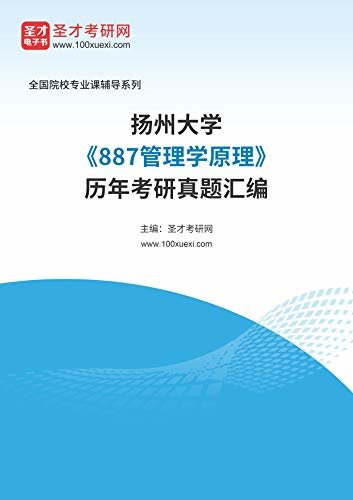 圣才
电子书
圣才考研网
www.100xuexi.com

全国院校专业课辅导系列

扬州大学
《887管理学原理》
历年考研真题汇编

主编：圣才考研网
www.100xuexi.com